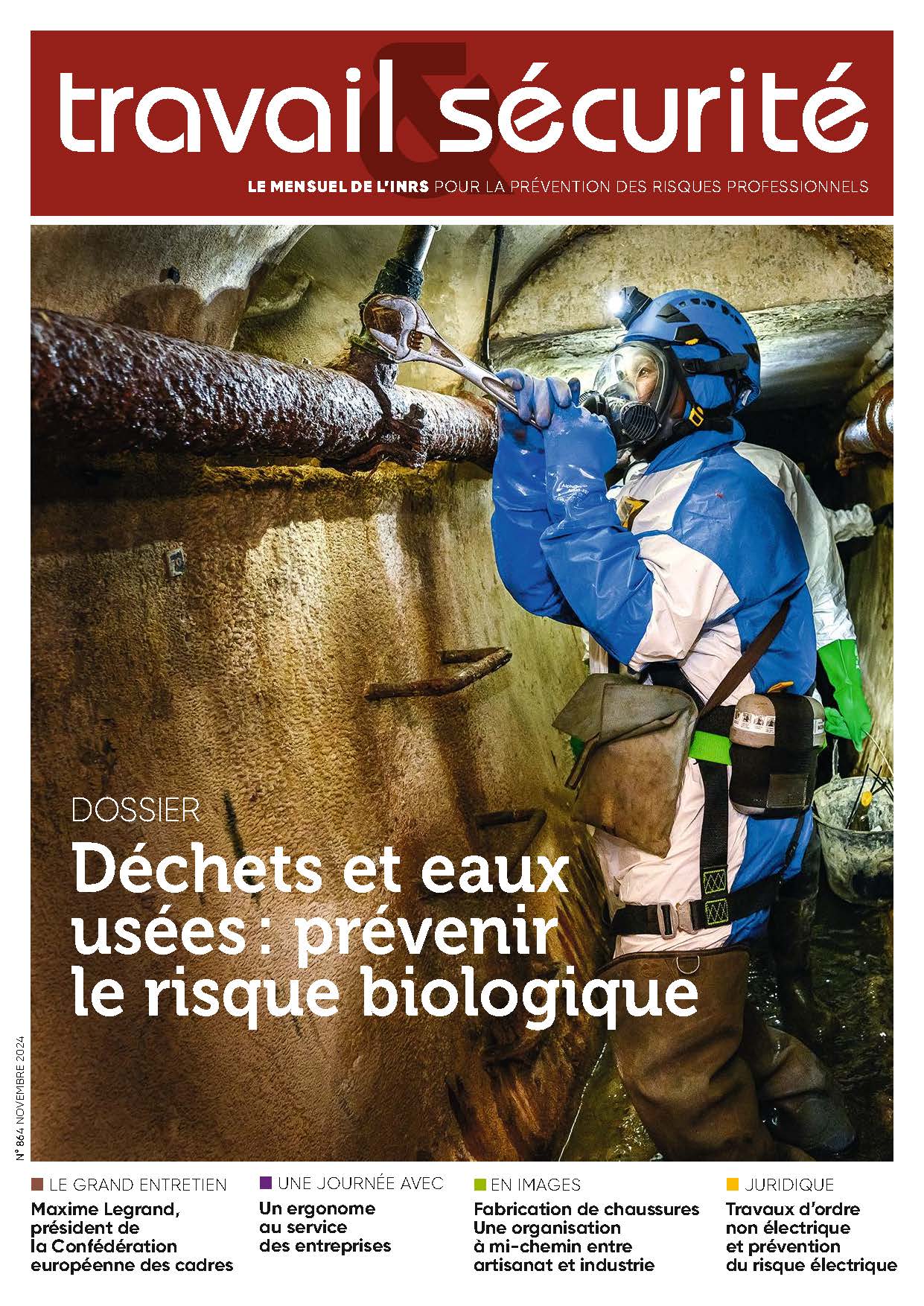 travail & sécurité

LE MENSUEL DE L'INRS POUR LA PRÉVENTION DES RISQUES PROFESSIONNELS

DOSSIER

Déchets et eaux usées : prévenir le risque biologique

N° 864 NOVEMBRE 2024

LE GRAND ENTRETIEN
Maxime Legrand, président de la Confédération européenne des cadres

UNE JOURNÉE AVEC
Un ergonome au service des entreprises

EN IMAGES
Fabrication de chaussures Une organisation à mi-chemin entre artisanat et industrie

JURIDIQUE
Travaux d'ordre non électrique et prévention du risque électrique